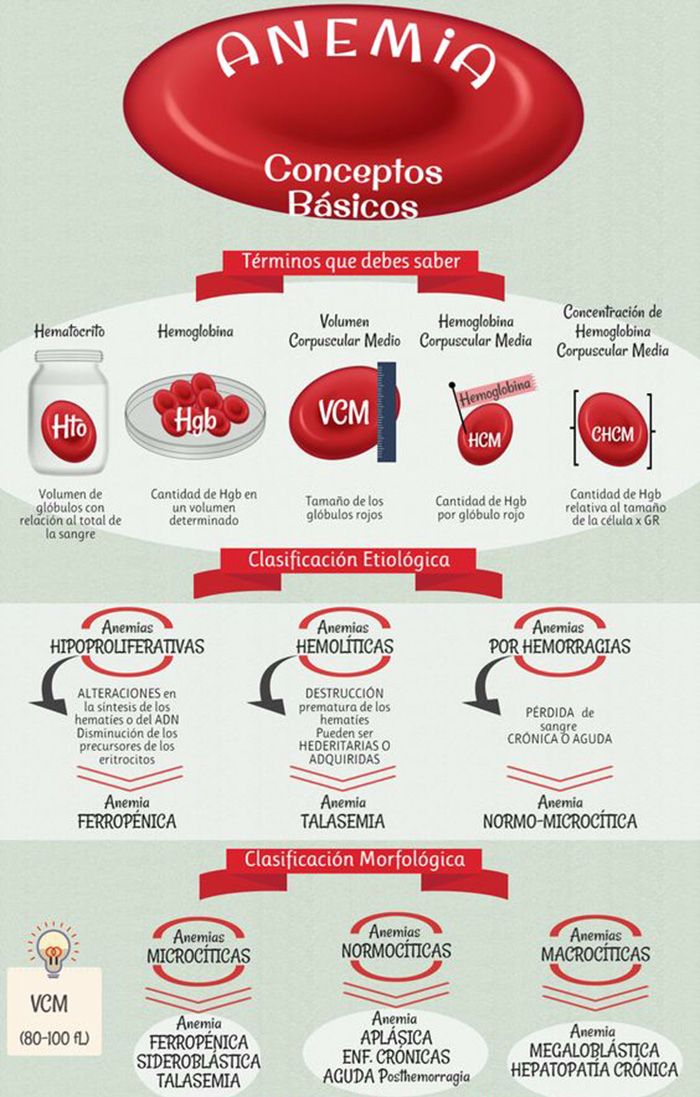 ANEMIA

Conceptos Básicos

Términos que debes saber

Hematocrito

Hto

Volumen de glóbulos con relación al total de la sangre

Hemoglobina

Hgb

Cantidad de Hgb en un volumen determinado

Volumen Corpuscular Medio

VCM

Tamaño de los glóbulos rojos

Hemoglobina Corpuscular Media

Hemoglobina

HCM

Cantidad de Hgb por glóbulo rojo

Concentración de Hemoglobina Corpuscular Media

CHCM

Cantidad de Hgb relativa al tamaño de la célula x GR

Clasificación Etiológica

Anemias
HIPOPROLIFERATIVAS

ALTERACIONES en la síntesis de los hematíes o del ADN Disminución de los precursores de los eritrocitos

Anemia
FERROPÉNICA

Anemias
HEMOLÍTICAS

DESTRUCCIÓN prematura de los hematíes Pueden ser HEDERITARIAS O ADQUIRIDAS

Anemia
TALASEMIA

Anemias
POR HEMORRAGIAS

PÉRDIDA de sangre CRÓNICA O AGUDA

Anemia
NORMO-MICROCÍTICA

Clasificación Morfológica

VCM
(80-100 fL)

Anemias
MICROCÍTICAS

Anemia
FERROPÉNICA
SIDEROBLÁSTICA
TALASEMIA

Anemias
NORMOCÍTICAS

Anemia
APLÁSICA
ENF. CRÓNICAS
AGUDA Posthemorragia

Anemias
MACROCÍTICAS

Anemia
MEGALOBLÁSTICA
HEPATOPATÍA CRÓNICA